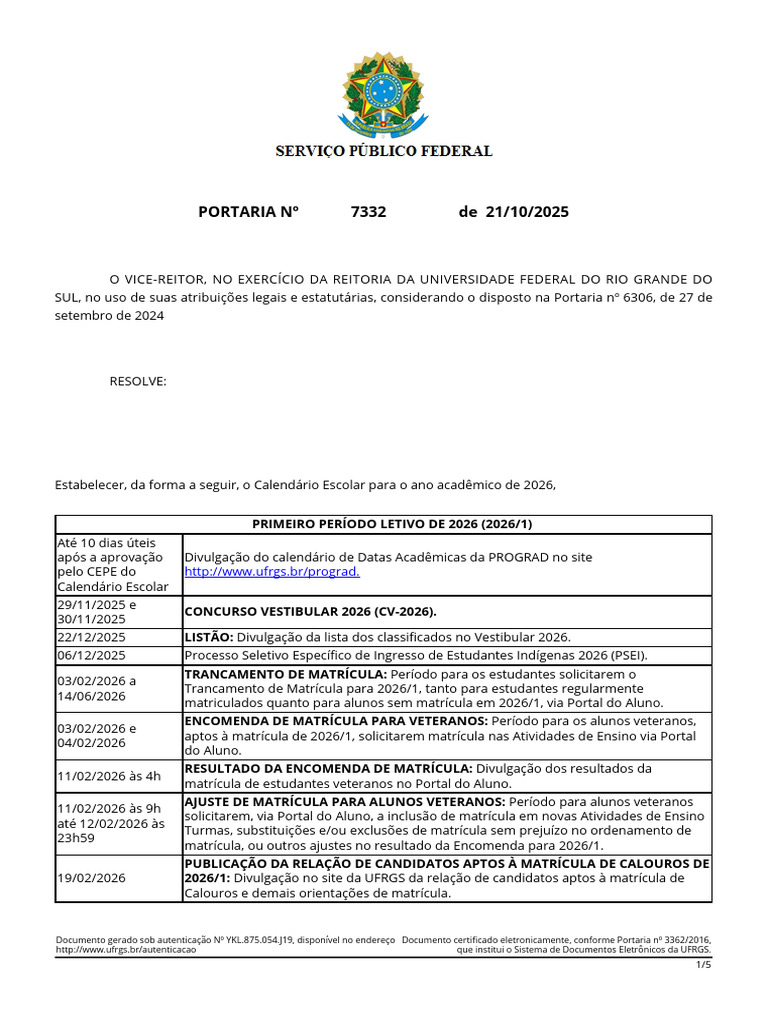 SERVIÇO PÚBLICO FEDERAL

PORTARIA Nº 7332 de 21/10/2025

O VICE-REITOR, NO EXERCÍCIO DA REITORIA DA UNIVERSIDADE FEDERAL DO RIO GRANDE DO SUL, no uso de suas atribuições legais e estatutárias, considerando o disposto na Portaria nº 6306, de 27 de setembro de 2024

RESOLVE:

Estabelecer, da forma a seguir, o Calendário Escolar para o ano acadêmico de 2026,

| PRIMEIRO PERÍODO LETIVO DE 2026 (2026/1) | |
|---|---|
| Até 10 dias úteis após a aprovação pelo CEPE do Calendário Escolar | Divulgação do calendário de Datas Acadêmicas da PROGRAD no site http://www.ufrgs.br/prograd. |
| 29/11/2025 e 30/11/2025 | CONCURSO VESTIBULAR 2026 (CV-2026). |
| 22/12/2025 | LISTÃO: Divulgação da lista dos classificados no Vestibular 2026. |
| 06/12/2025 | Processo Seletivo Específico de Ingresso de Estudantes Indígenas 2026 (PSEI). |
| 03/02/2026 a 14/06/2026 | TRANCAMENTO DE MATRÍCULA: Período para os estudantes solicitarem o Trancamento de Matrícula para 2026/1, tanto para estudantes regularmente matriculados quanto para alunos sem matrícula em 2026/1, via Portal do Aluno. |
| 03/02/2026 e 04/02/2026 | ENCOMENDA DE MATRÍCULA PARA VETERANOS: Período para os alunos veteranos, aptos à matrícula de 2026/1, solicitarem matrícula nas Atividades de Ensino via Portal do Aluno. |
| 11/02/2026 às 4h | RESULTADO DA ENCOMENDA DE MATRÍCULA: Divulgação dos resultados da matrícula de estudantes veteranos no Portal do Aluno. |
| 11/02/2026 às 9h até 12/02/2026 às 23h59 | AJUSTE DE MATRÍCULA PARA ALUNOS VETERANOS: Período para alunos veteranos solicitarem, via Portal do Aluno, a inclusão de matrícula em novas Atividades de Ensino Turmas, substituições e/ou exclusões de matrícula sem prejuízo no ordenamento de matrícula, ou outros ajustes no resultado da Encomenda para 2026/1. |
| 19/02/2026 | PUBLICAÇÃO DA RELAÇÃO DE CANDIDATOS APTOS À MATRÍCULA DE CALOUROS DE 2026/1: Divulgação no site da UFRGS da relação de candidatos aptos à matrícula de Calouros e demais orientações de matrícula. |

Documento gerado sob autenticação Nº YKL.875.054.J19, disponível no endereço http://www.ufrgs.br/autenticacao

Documento certificado eletronicamente, conforme Portaria nº 3362/2016, que institui o Sistema de Documentos Eletrônicos da UFRGS.

1/5